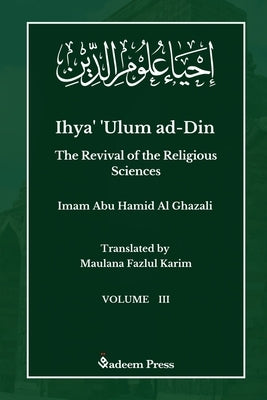 إحياء علوم الدين

Ihya' 'Ulum ad-Din

The Revival of the Religious Sciences

Imam Abu Hamid Al Ghazali

Translated by
Maulana Fazlul Karim

VOLUME III

Qadeem Press